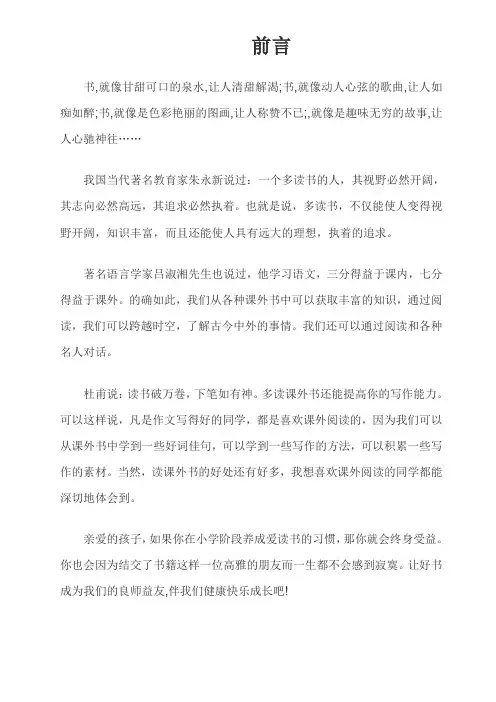 前言

书,就像甘甜可口的泉水,让人清甜解渴;书,就像动人心弦的歌曲,让人如痴如醉;书,就像是色彩艳丽的图画,让人称赞不已;,就像是趣味无穷的故事,让人心驰神往……

我国当代著名教育家朱永新说过：一个多读书的人，其视野必然开阔，其志向必然高远，其追求必然执着。也就是说，多读书，不仅能使人变得视野开阔，知识丰富，而且还能使人具有远大的理想，执着的追求。

著名语言学家吕淑湘先生也说过，他学习语文，三分得益于课内，七分得益于课外。的确如此，我们从各种课外书中可以获取丰富的知识，通过阅读，我们可以跨越时空，了解古今中外的事情。我们还可以通过阅读和各种名人对话。

杜甫说：读书破万卷，下笔如有神。多读课外书还能提高你的写作能力。可以这样说，凡是作文写得好的同学，都是喜欢课外阅读的，因为我们可以从课外书中学到一些好词佳句，可以学到一些写作的方法，可以积累一些写作的素材。当然，读课外书的好处还有好多，我想喜欢课外阅读的同学都能深切地体会到。

亲爱的孩子,如果你在小学阶段养成爱读书的习惯,那你就会终身受益。你也会因为结交了书籍这样一位高雅的朋友而一生都不会感到寂寞。让好书成为我们的良师益友,伴我们健康快乐成长吧!